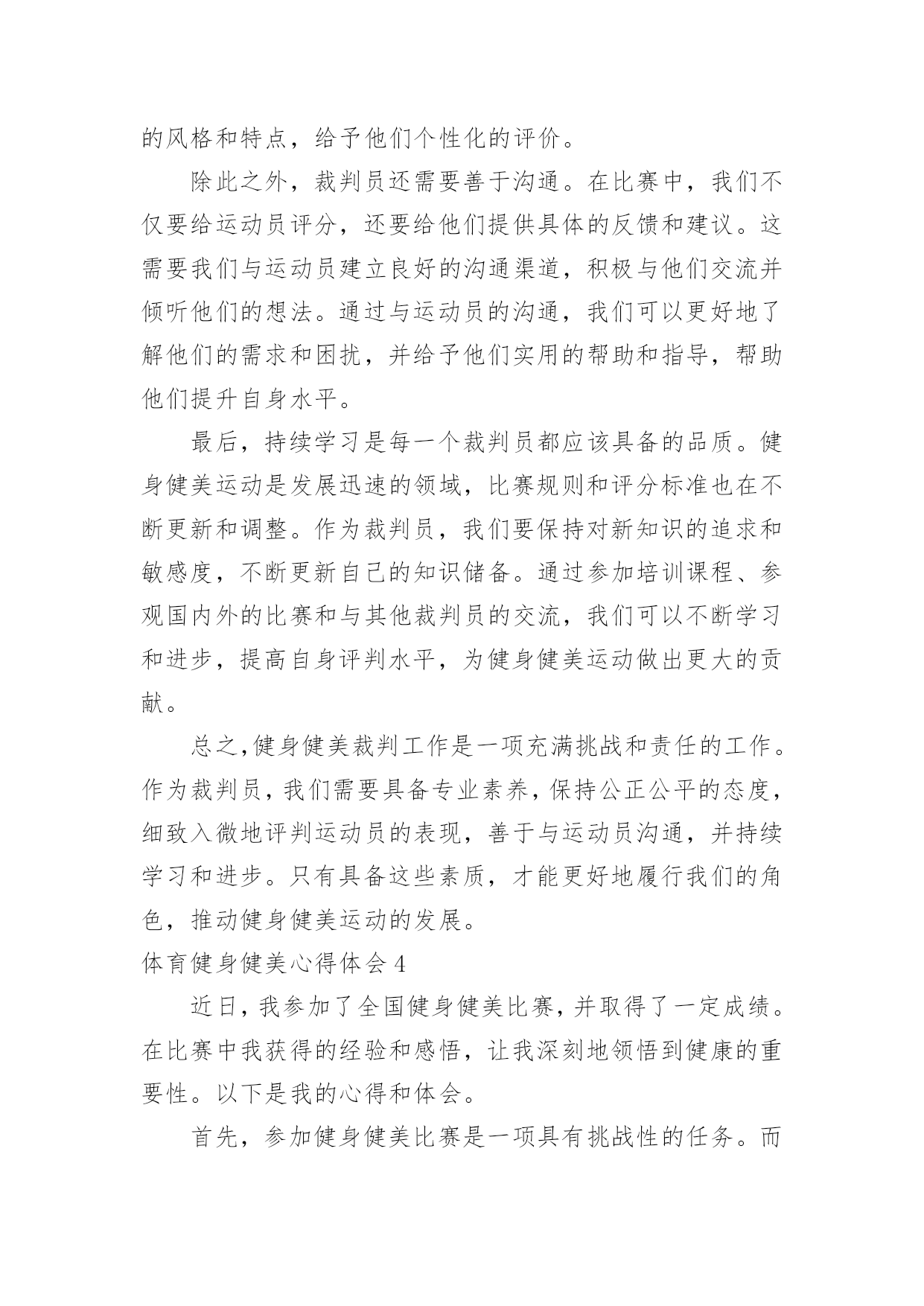 的风格和特点，给予他们个性化的评价。

除此之外，裁判员还需要善于沟通。在比赛中，我们不仅要给运动员评分，还要给他们提供具体的反馈和建议。这需要我们与运动员建立良好的沟通渠道，积极与他们交流并倾听他们的想法。通过与运动员的沟通，我们可以更好地了解他们的需求和困扰，并给予他们实用的帮助和指导，帮助他们提升自身水平。

最后，持续学习是每一个裁判员都应该具备的品质。健身健美运动是发展迅速的领域，比赛规则和评分标准也在不断更新和调整。作为裁判员，我们要保持对新知识的追求和敏感度，不断更新自己的知识储备。通过参加培训课程、参观国内外的比赛和与其他裁判员的交流，我们可以不断学习和进步，提高自身评判水平，为健身健美运动做出更大的贡献。

总之,健身健美裁判工作是一项充满挑战和责任的工作。作为裁判员,我们需要具备专业素养,保持公正公平的态度,细致入微地评判运动员的表现，善于与运动员沟通，并持续学习和进步。只有具备这些素质，才能更好地履行我们的角色，推动健身健美运动的发展。

体育健身健美心得体会 4

近日,我参加了全国健身健美比赛,并取得了一定成绩。在比赛中我获得的经验和感悟，让我深刻地领悟到健康的重要性。以下是我的心得和体会。

首先，参加健身健美比赛是一项具有挑战性的任务。而